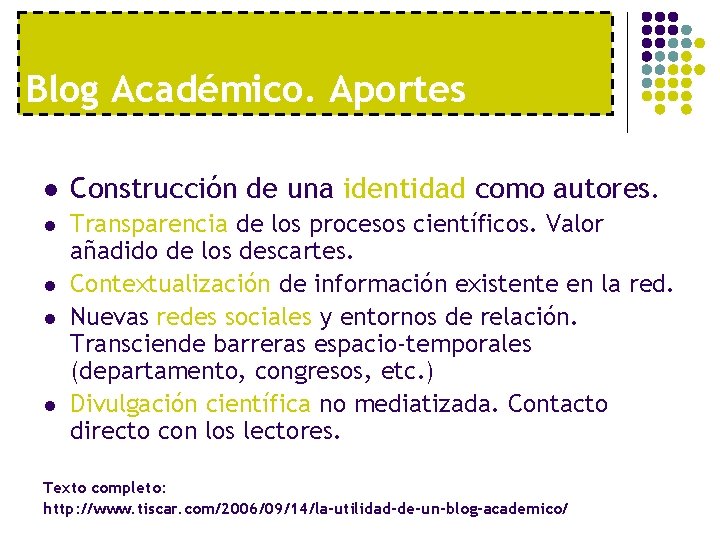 Blog Académico. Aportes

- Construcción de una identidad como autores.
- Transparencia de los procesos científicos. Valor añadido de los descartes.
- Contextualización de información existente en la red.
- Nuevas redes sociales y entornos de relación. Transciende barreras espacio-temporales (departamento, congresos, etc.)
- Divulgación científica no mediatizada. Contacto directo con los lectores.

Texto completo:
http://www.tiscar.com/2006/09/14/la-utilidad-de-un-blog-academico/